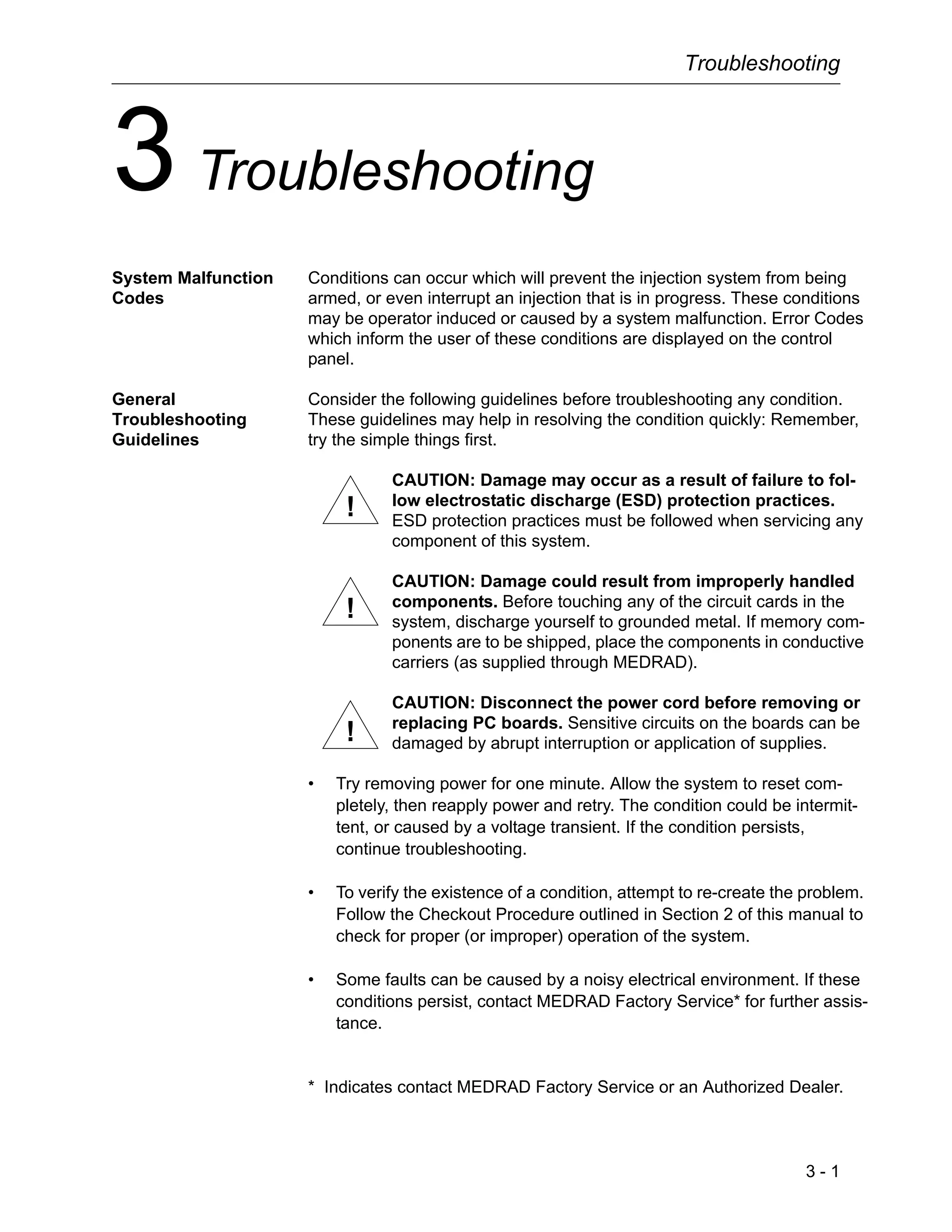 Troubleshooting

3 Troubleshooting

System Malfunction Codes

Conditions can occur which will prevent the injection system from being armed, or even interrupt an injection that is in progress. These conditions may be operator induced or caused by a system malfunction. Error Codes which inform the user of these conditions are displayed on the control panel.

General Troubleshooting Guidelines

Consider the following guidelines before troubleshooting any condition. These guidelines may help in resolving the condition quickly: Remember, try the simple things first.

!

CAUTION: Damage may occur as a result of failure to follow electrostatic discharge (ESD) protection practices. ESD protection practices must be followed when servicing any component of this system.

!

CAUTION: Damage could result from improperly handled components. Before touching any of the circuit cards in the system, discharge yourself to grounded metal. If memory components are to be shipped, place the components in conductive carriers (as supplied through MEDRAD).

!

CAUTION: Disconnect the power cord before removing or replacing PC boards. Sensitive circuits on the boards can be damaged by abrupt interruption or application of supplies.

• Try removing power for one minute. Allow the system to reset completely, then reapply power and retry. The condition could be intermittent, or caused by a voltage transient. If the condition persists, continue troubleshooting.

• To verify the existence of a condition, attempt to re-create the problem. Follow the Checkout Procedure outlined in Section 2 of this manual to check for proper (or improper) operation of the system.

• Some faults can be caused by a noisy electrical environment. If these conditions persist, contact MEDRAD Factory Service* for further assistance.

* Indicates contact MEDRAD Factory Service or an Authorized Dealer.

3 - 1